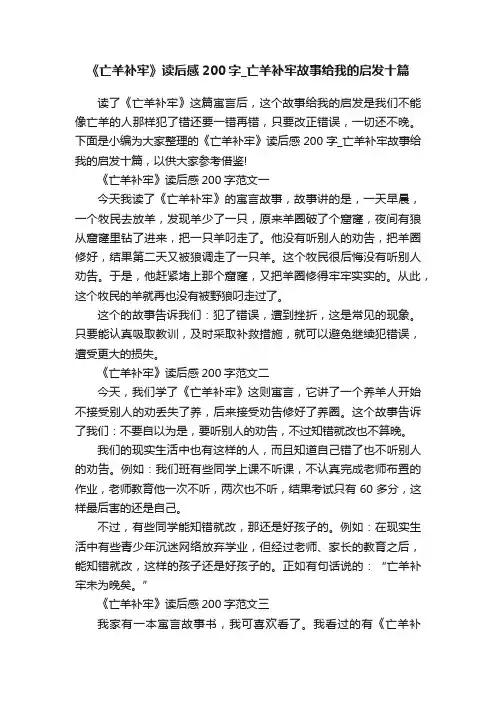 《亡羊补牢》读后感200字_亡羊补牢故事给我的启发十篇

读了《亡羊补牢》这篇寓言后，这个故事给我的启发是我们不能像亡羊的人那样犯了错还要一错再错，只要改正错误，一切还不晚。下面是小编为大家整理的《亡羊补牢》读后感200字_亡羊补牢故事给我的启发十篇，以供大家参考借鉴!

《亡羊补牢》读后感200字范文一

今天我读了《亡羊补牢》的寓言故事，故事讲的是，一天早晨，一个牧民去放羊，发现羊少了一只，原来羊圈破了个窟窿，夜间有狼从窟窿里钻了进来，把一只羊叼走了。他没有听别人的劝告，把羊圈修好，结果第二天又被狼调走了一只羊。这个牧民很后悔没有听别人劝告。于是，他赶紧堵上那个窟窿，又把羊圈修得牢牢实实的。从此，这个牧民的羊就再也没有被野狼叼走过了。

这个的故事告诉我们：犯了错误，遭到挫折，这是常见的现象。只要能认真吸取教训，及时采取补救措施，就可以避免继续犯错误，遭受更大的损失。

《亡羊补牢》读后感200字范文二

今天，我们学了《亡羊补牢》这则寓言，它讲了一个养羊人开始不接受别人的劝丢失了养，后来接受劝告修好了养圈。这个故事告诉了我们：不要自以为是，要听别人的劝告，不过知错就改也不算晚。

我们的现实生活中也有这样的人，而且知道自己错了也不听别人的劝告。例如：我们班有些同学上课不听课，不认真完成老师布置的作业，老师教育他一次不听，两次也不听，结果考试只有60多分，这样最后害的还是自己。

不过，有些同学能知错就改，那还是好孩子的。例如：在现实生活中有些青少年沉迷网络放弃学业，但经过老师、家长的教育之后，能知错就改，这样的孩子还是好孩子的。正如有句话说的：“亡羊补牢未为晚矣。”

《亡羊补牢》读后感200字范文三

我家有一本寓言故事书，我可喜欢看了。我看过的有《亡羊补